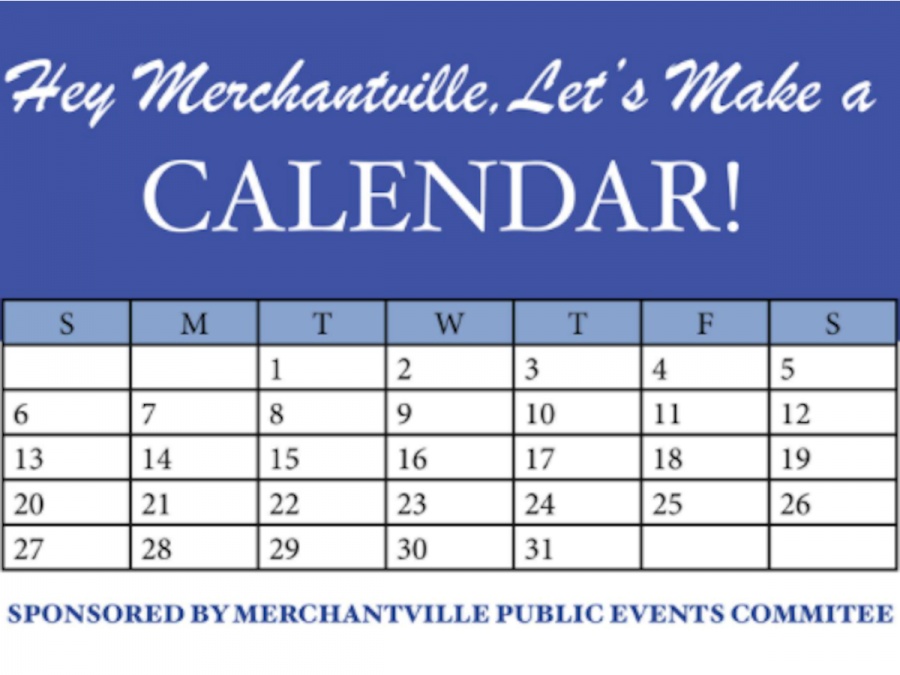 Hey Merchantville, Let's Make a

CALENDAR!

| S | M | T | W | T | F | S |
|---|---|---|---|---|---|---|
|  |  | 1 | 2 | 3 | 4 | 5 |
| 6 | 7 | 8 | 9 | 10 | 11 | 12 |
| 13 | 14 | 15 | 16 | 17 | 18 | 19 |
| 20 | 21 | 22 | 23 | 24 | 25 | 26 |
| 27 | 28 | 29 | 30 | 31 |  |  |

SPONSORED BY MERCHANTVILLE PUBLIC EVENTS COMMITEE